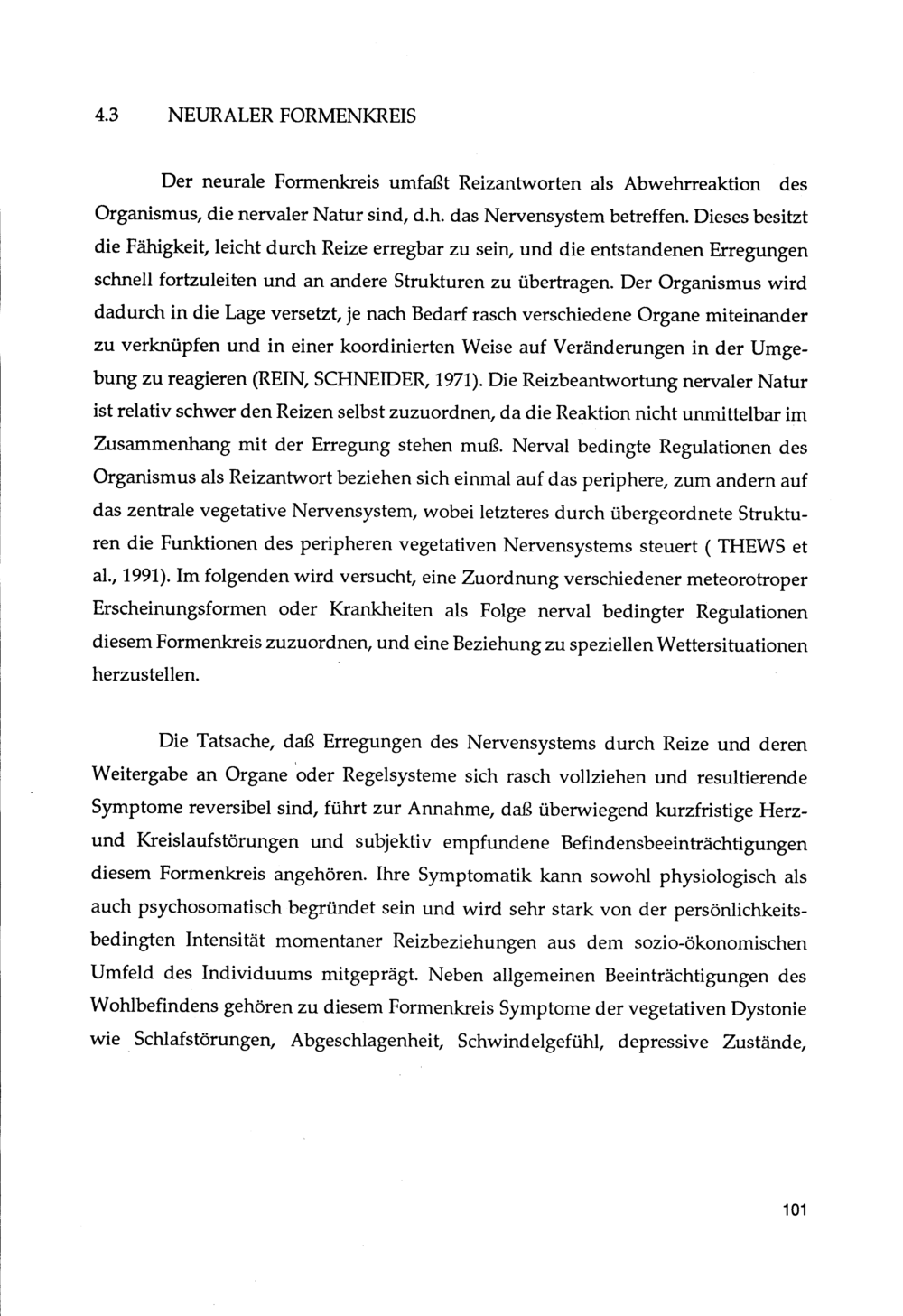 4.3 NEURALER FORMENKREIS

Der neurale Formenkreis umfaßt Reizantworten als Abwehrreaktion des Organismus, die nervaler Natur sind, d.h. das Nervensystem betreffen. Dieses besitzt die Fähigkeit, leicht durch Reize erregbar zu sein, und die entstandenen Erregungen schnell fortzuleiten und an andere Strukturen zu übertragen. Der Organismus wird dadurch in die Lage versetzt, je nach Bedarf rasch verschiedene Organe miteinander zu verknüpfen und in einer koordinierten Weise auf Veränderungen in der Umgebung zu reagieren (REIN, SCHNEIDER, 1971). Die Reizbeantwortung nervaler Natur ist relativ schwer den Reizen selbst zuzuordnen, da die Reaktion nicht unmittelbar im Zusammenhang mit der Erregung stehen muß. Nerval bedingte Regulationen des Organismus als Reizantwort beziehen sich einmal auf das periphere, zum andern auf das zentrale vegetative Nervensystem, wobei letzteres durch übergeordnete Strukturen die Funktionen des peripheren vegetativen Nervensystems steuert ( THEWS et al., 1991). Im folgenden wird versucht, eine Zuordnung verschiedener meteorotroper Erscheinungsformen oder Krankheiten als Folge nerval bedingter Regulationen diesem Formenkreis zuzuordnen, und eine Beziehung zu speziellen Wettersituationen herzustellen.

Die Tatsache, daß Erregungen des Nervensystems durch Reize und deren Weitergabe an Organe oder Regelsysteme sich rasch vollziehen und resultierende Symptome reversibel sind, führt zur Annahme, daß überwiegend kurzfristige Herz- und Kreislaufstörungen und subjektiv empfundene Befindensbeeinträchtigungen diesem Formenkreis angehören. Ihre Symptomatik kann sowohl physiologisch als auch psychosomatisch begründet sein und wird sehr stark von der persönlichkeitsbedingten Intensität momentaner Reizbeziehungen aus dem sozio-ökonomischen Umfeld des Individuums mitgeprägt. Neben allgemeinen Beeinträchtigungen des Wohlbefindens gehören zu diesem Formenkreis Symptome der vegetativen Dystonie wie Schlafstörungen, Abgeschlagenheit, Schwindelgefühl, depressive Zustände,

101